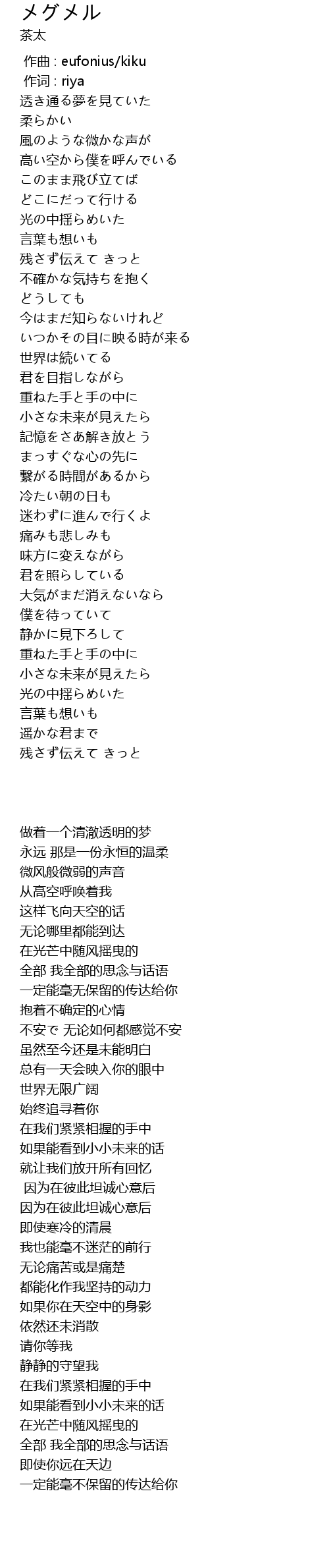 メグメル
茶太

作曲 : eufonius/kiku
作词 : riya
透き通る夢を見ていた
柔らかい
風のような微かな声が
高い空から僕を呼んでいる
このまま飛び立てば
どこにだって行ける
光の中揺らめいた
言葉も想いも
残さず伝えて きっと
不確かな気持ちを抱く
どうしても
今はまだ知らないけれど
いつかその目に映る時が来る
世界は続いてる
君を目指しながら
重ねた手と手の中に
小さな未来が見えたら
記憶をさあ解き放とう
まっすぐな心の先に
繋がる時間があるから
冷たい朝の日も
迷わずに進んで行くよ
痛みも悲しみも
味方に変えながら
君を照らしている
大気がまだ消えないなら
僕を待っていて
静かに見下ろして
重ねた手と手の中に
小さな未来が見えたら
光の中揺らめいた
言葉も想いも
遥かな君まで
残さず伝えて きっと

做着一个清澈透明的梦
永远 那是一份永恒的温柔
微风般微弱的声音
从高空呼唤着我
这样飞向天空的话
无论哪里都能到达
在光芒中随风摇曳的
全部 我全部的思念与话语
一定能毫无保留的传达给你
抱着不确定的心情
不安で 无论如何都感觉不安
虽然至今还是未能明白
总有一天会映入你的眼中
世界无限广阔
始终追寻着你
在我们紧紧相握的手中
如果能看到小小未来的话
就让我们放开所有回忆
因为在彼此坦诚心意后
因为在彼此坦诚心意后
即使寒冷的清晨
我也能毫不迷茫的前行
无论痛苦或是痛楚
都能化作我坚持的动力
如果你在天空中的身影
依然还未消散
请你等我
静静的守望我
在我们紧紧相握的手中
如果能看到小小未来的话
在光芒中随风摇曳的
全部 我全部的思念与话语
即使你远在天边
一定能毫不保留的传达给你